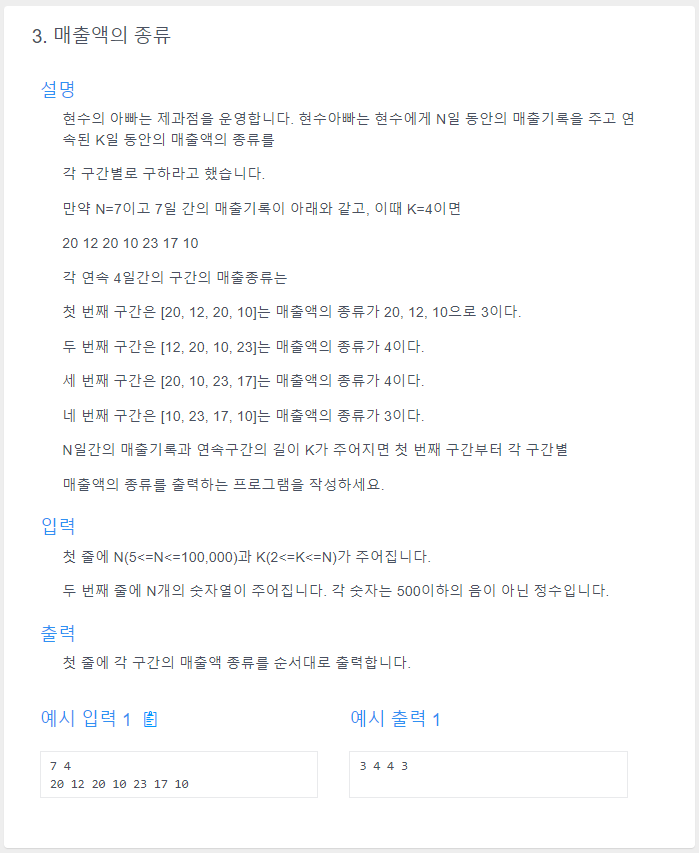 3. 매출액의 종류

설명

현수의 아빠는 제과점을 운영합니다. 현수아빠는 현수에게 N일 동안의 매출기록을 주고 연속된 K일 동안의 매출액의 종류를

각 구간별로 구하라고 했습니다.

만약 N=7이고 7일 간의 매출기록이 아래와 같고, 이때 K=4이면

20 12 20 10 23 17 10

각 연속 4일간의 구간의 매출종류는

첫 번째 구간은 [20, 12, 20, 10]는 매출액의 종류가 20, 12, 10으로 3이다.

두 번째 구간은 [12, 20, 10, 23]는 매출액의 종류가 4이다.

세 번째 구간은 [20, 10, 23, 17]는 매출액의 종류가 4이다.

네 번째 구간은 [10, 23, 17, 10]는 매출액의 종류가 3이다.

N일간의 매출기록과 연속구간의 길이 K가 주어지면 첫 번째 구간부터 각 구간별

매출액의 종류를 출력하는 프로그램을 작성하세요.

입력

첫 줄에 N(5<=N<=100,000)과 K(2<=K<=N)가 주어집니다.

두 번째 줄에 N개의 숫자열이 주어집니다. 각 숫자는 500이하의 음이 아닌 정수입니다.

출력

첫 줄에 각 구간의 매출액 종류를 순서대로 출력합니다.

예시 입력 1

7 4
20 12 20 10 23 17 10

예시 출력 1

3 4 4 3